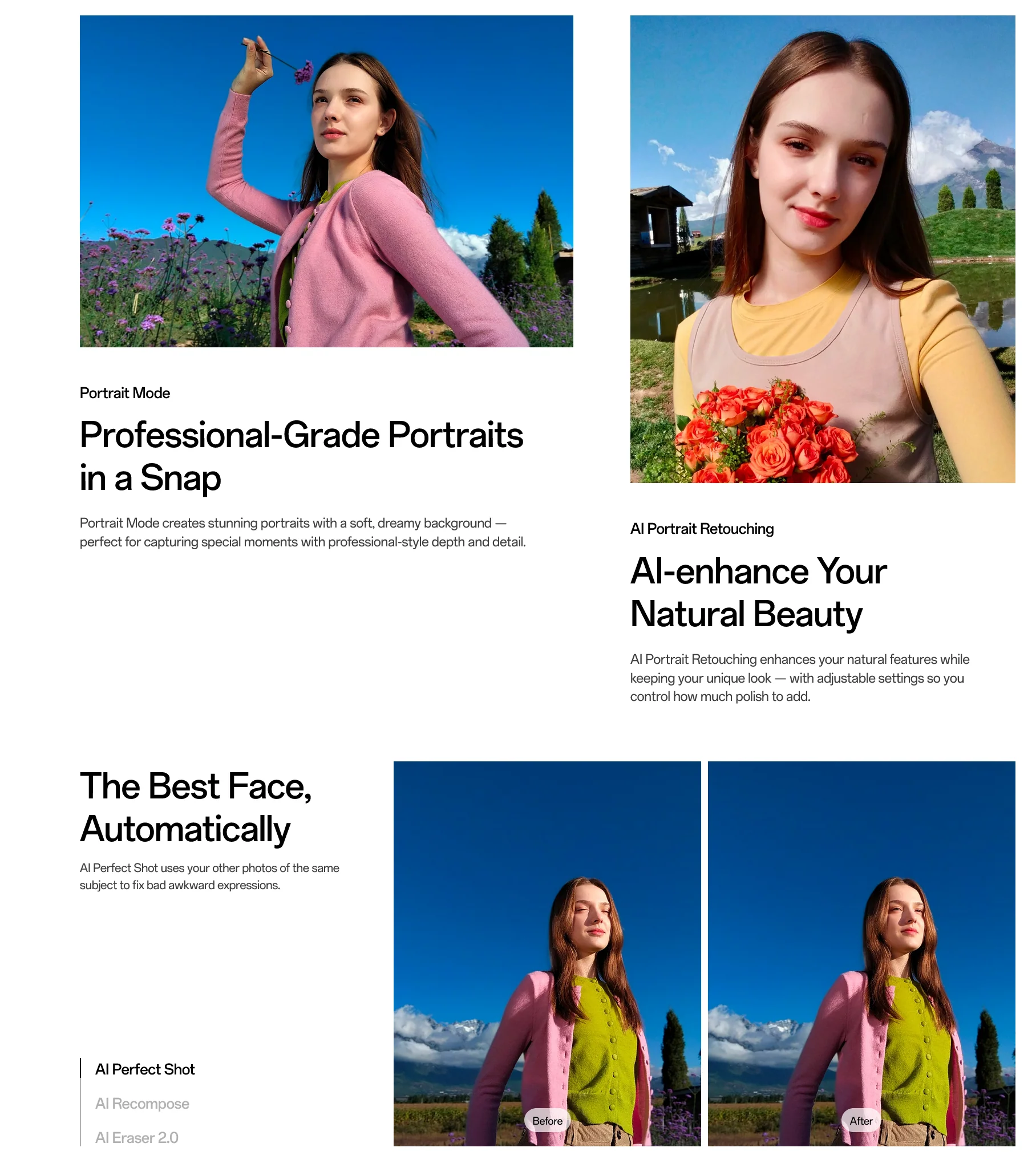 Portrait Mode

Professional-Grade Portraits in a Snap

Portrait Mode creates stunning portraits with a soft, dreamy background — perfect for capturing special moments with professional-style depth and detail.

AI Portrait Retouching

AI-enhance Your Natural Beauty

AI Portrait Retouching enhances your natural features while keeping your unique look — with adjustable settings so you control how much polish to add.

The Best Face, Automatically

AI Perfect Shot uses your other photos of the same subject to fix bad awkward expressions.

AI Perfect Shot

AI Recompose

AI Eraser 2.0

Before

After